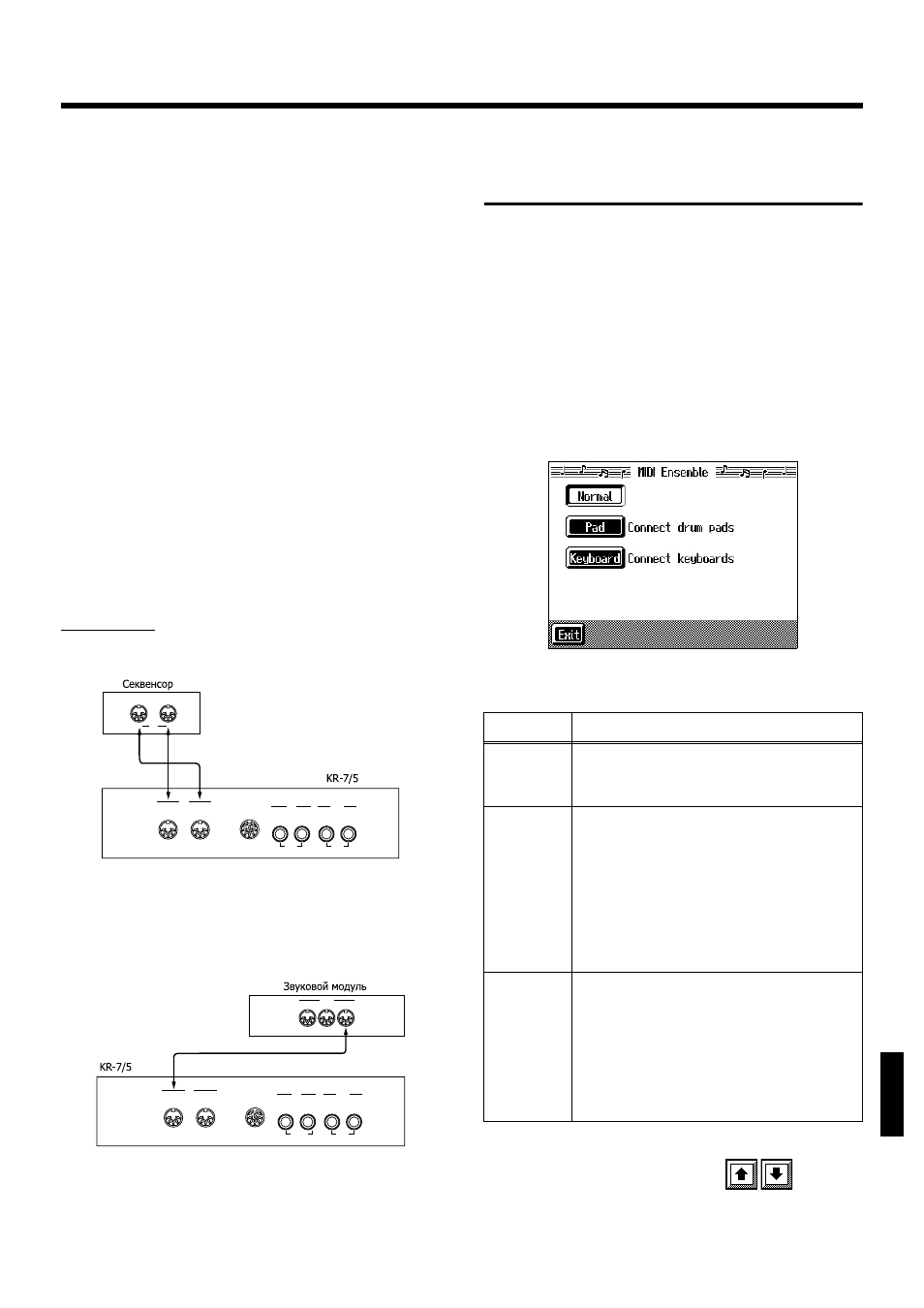 Секвенсор

KR-7/5

Звуковой модуль

KR-7/5

MIDI Ensemble

Normal

Pad Connect drum pads

Keyboard Connect keyboards

Exit